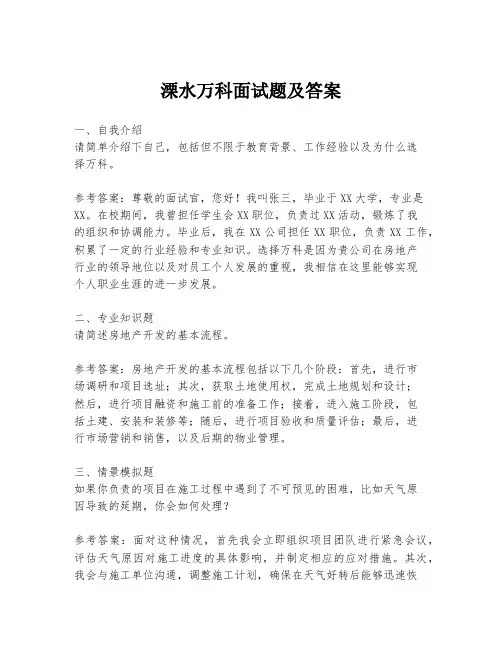 溧水万科面试题及答案

一、自我介绍
请简单介绍下自己，包括但不限于教育背景、工作经验以及为什么选择万科。

参考答案：尊敬的面试官，您好！我叫张三，毕业于XX大学，专业是XX。在校期间，我曾担任学生会XX职位，负责过XX活动，锻炼了我的组织和协调能力。毕业后，我在XX公司担任XX职位，负责XX工作，积累了一定的行业经验和专业知识。选择万科是因为贵公司在房地产行业的领导地位以及对员工个人发展的重视，我相信在这里能够实现个人职业生涯的进一步发展。

二、专业知识题
请简述房地产开发的基本流程。

参考答案：房地产开发的基本流程包括以下几个阶段：首先，进行市场调研和项目选址；其次，获取土地使用权，完成土地规划和设计；然后，进行项目融资和施工前的准备工作；接着，进入施工阶段，包括土建、安装和装修等；随后，进行项目验收和质量评估；最后，进行市场营销和销售，以及后期的物业管理。

三、情景模拟题
如果你负责的项目在施工过程中遇到了不可预见的困难，比如天气原因导致的延期，你会如何处理？

参考答案：面对这种情况，首先我会立即组织项目团队进行紧急会议，评估天气原因对施工进度的具体影响，并制定相应的应对措施。其次，我会与施工单位沟通，调整施工计划，确保在天气好转后能够迅速恢